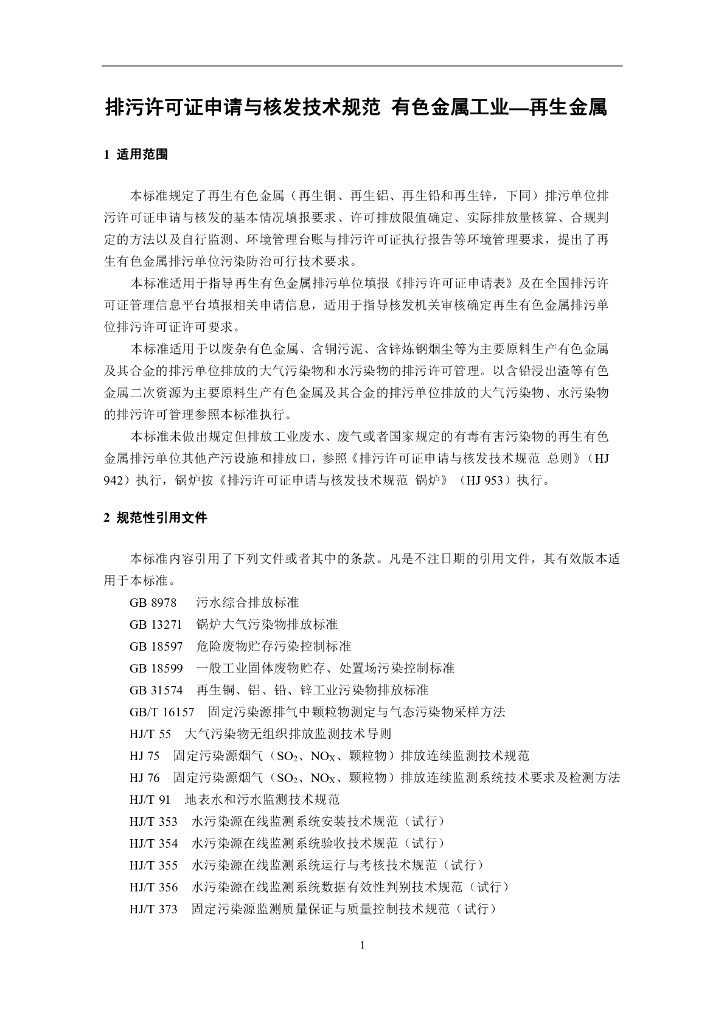 排污许可证申请与核发技术规范 有色金属工业—再生金属

1 适用范围

本标准规定了再生有色金属（再生铜、再生铝、再生铅和再生锌，下同）排污单位排污许可证申请与核发的基本情况填报要求、许可排放限值确定、实际排放量核算、合规判定的方法以及自行监测、环境管理台账与排污许可证执行报告等环境管理要求，提出了再生有色金属排污单位污染防治可行技术要求。

本标准适用于指导再生有色金属排污单位填报《排污许可证申请表》及在全国排污许可证管理信息平台填报相关申请信息，适用于指导核发机关审核确定再生有色金属排污单位排污许可证许可要求。

本标准适用于以废杂有色金属、含铜污泥、含锌炼钢烟尘等为主要原料生产有色金属及其合金的排污单位排放的大气污染物和水污染物的排污许可管理。以含铅浸出渣等有色金属二次资源为主要原料生产有色金属及其合金的排污单位排放的大气污染物、水污染物的排污许可管理参照本标准执行。

本标准未做出规定但排放工业废水、废气或者国家规定的有毒有害污染物的再生有色金属排污单位其他产污设施和排放口，参照《排污许可证申请与核发技术规范 总则》（HJ 942）执行，锅炉按《排污许可证申请与核发技术规范 锅炉》（HJ 953）执行。

2 规范性引用文件

本标准内容引用了下列文件或者其中的条款。凡是不注日期的引用文件，其有效版本适用于本标准。

GB 8978 污水综合排放标准
GB 13271 锅炉大气污染物排放标准
GB 18597 危险废物贮存污染控制标准
GB 18599 一般工业固体废物贮存、处置场污染控制标准
GB 31574 再生铜、铝、铅、锌工业污染物排放标准
GB/T 16157 固定污染源排气中颗粒物测定与气态污染物采样方法
HJ/T 55 大气污染物无组织排放监测技术导则
HJ 75 固定污染源烟气（$SO_2$、$NO_X$、颗粒物）排放连续监测技术规范
HJ 76 固定污染源烟气（$SO_2$、$NO_X$、颗粒物）排放连续监测系统技术要求及检测方法
HJ/T 91 地表水和污水监测技术规范
HJ/T 353 水污染源在线监测系统安装技术规范（试行）
HJ/T 354 水污染源在线监测系统验收技术规范（试行）
HJ/T 355 水污染源在线监测系统运行与考核技术规范（试行）
HJ/T 356 水污染源在线监测系统数据有效性判别技术规范（试行）
HJ/T 373 固定污染源监测质量保证与质量控制技术规范（试行）

1